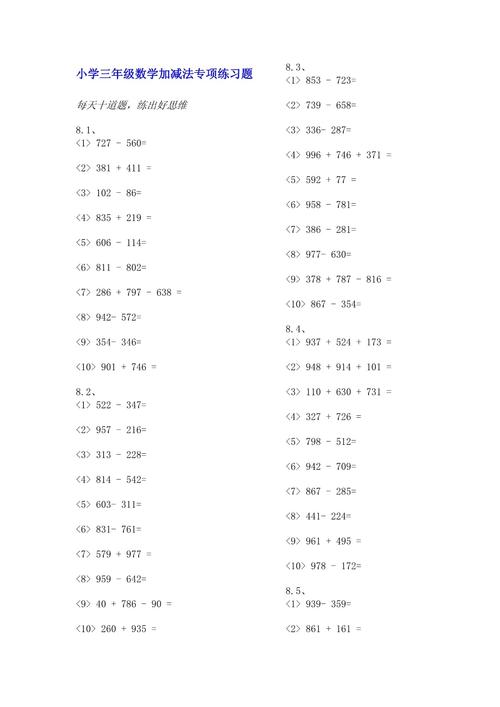 小学三年级数学加减法专项练习题

每天十道题，练出好思维

8.1、
〈1〉 727 - 560=

〈2〉 381 + 411 =

〈3〉 102 - 86=

〈4〉 835 + 219 =

〈5〉 606 - 114=

〈6〉 811 - 802=

〈7〉 286 + 797 - 638 =

〈8〉 942- 572=

〈9〉 354- 346=

〈10〉 901 + 746 =

8.2、
〈1〉 522 - 347=

〈2〉 957 - 216=

〈3〉 313 - 228=

〈4〉 814 - 542=

〈5〉 603- 311=

〈6〉 831- 761=

〈7〉 579 + 977 =

〈8〉 959 - 642=

〈9〉 40 + 786 - 90 =

〈10〉 260 + 935 =

8.3、
〈1〉 853 - 723=

〈2〉 739 - 658=

〈3〉 336- 287=

〈4〉 996 + 746 + 371 =

〈5〉 592 + 77 =

〈6〉 958 - 781=

〈7〉 386 - 281=

〈8〉 977- 630=

〈9〉 378 + 787 - 816 =

〈10〉 867 - 354=

8.4、
〈1〉 937 + 524 + 173 =

〈2〉 948 + 914 + 101 =

〈3〉 110 + 630 + 731 =

〈4〉 327 + 726 =

〈5〉 798 - 512=

〈6〉 942 - 709=

〈7〉 867 - 285=

〈8〉 441- 224=

〈9〉 961 + 495 =

〈10〉 978 - 172=

8.5、
〈1〉 939- 359=

〈2〉 861 + 161 =